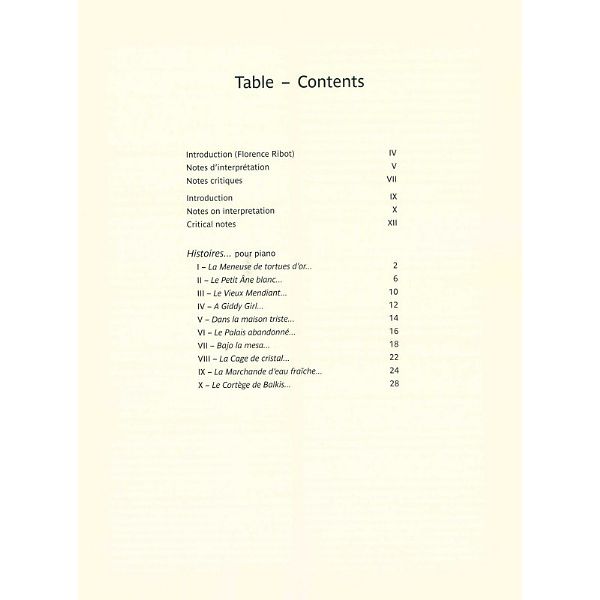 Table – Contents

Introduction (Florence Ribot) IV
Notes d'interprétation V
Notes critiques VII

Introduction IX
Notes on interpretation X
Critical notes XII

Histoires... pour piano
I – La Meneuse de tortues d'or... 2
II – Le Petit Âne blanc... 6
III – Le Vieux Mendiant... 10
IV – A Giddy Girl... 12
V – Dans la maison triste... 14
VI – Le Palais abandonné... 16
VII – Bajo la mesa... 18
VIII – La Cage de cristal... 22
IX – La Marchande d'eau fraîche... 24
X – Le Cortège de Balkis... 28